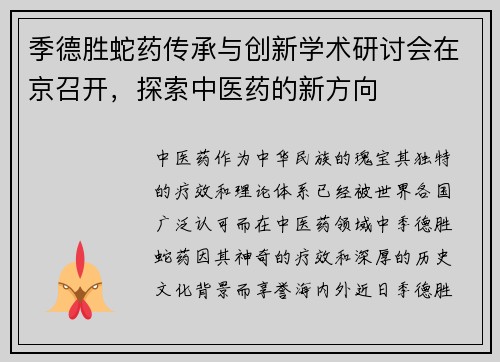 季德胜蛇药传承与创新学术研讨会在京召开，探索中医药的新方向

中医药作为中华民族的瑰宝其独特的疗效和理论体系已经被世界各国广泛认可而在中医药领域中季德胜蛇药因其神奇的疗效和深厚的历史文化背景而享誉海内外近日季德胜